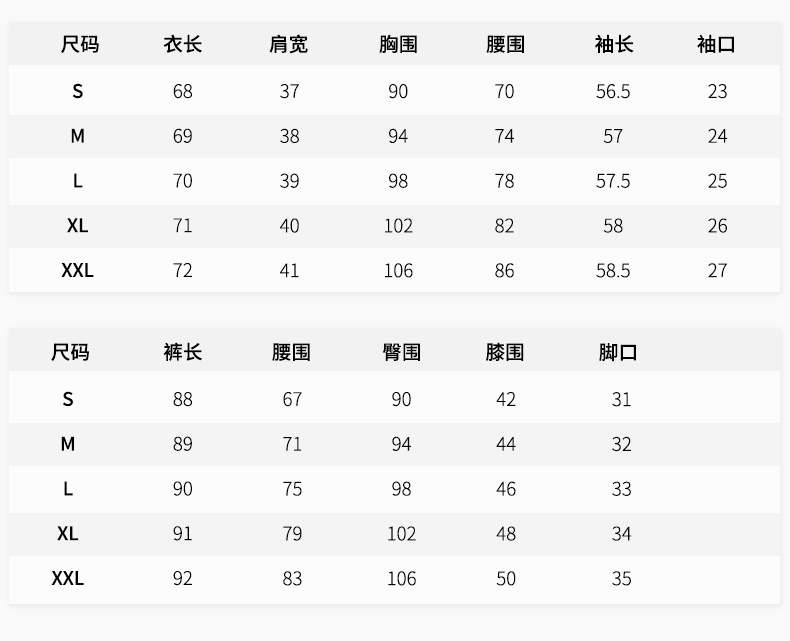 | 尺码 | 衣长 | 肩宽 | 胸围 | 腰围 | 袖长 | 袖口 |
|---|---|---|---|---|---|---|
| S | 68 | 37 | 90 | 70 | 56.5 | 23 |
| M | 69 | 38 | 94 | 74 | 57 | 24 |
| L | 70 | 39 | 98 | 78 | 57.5 | 25 |
| XL | 71 | 40 | 102 | 82 | 58 | 26 |
| XXL | 72 | 41 | 106 | 86 | 58.5 | 27 |

| 尺码 | 裤长 | 腰围 | 臀围 | 膝围 | 脚口 |
|---|---|---|---|---|---|
| S | 88 | 67 | 90 | 42 | 31 |
| M | 89 | 71 | 94 | 44 | 32 |
| L | 90 | 75 | 98 | 46 | 33 |
| XL | 91 | 79 | 102 | 48 | 34 |
| XXL | 92 | 83 | 106 | 50 | 35 |